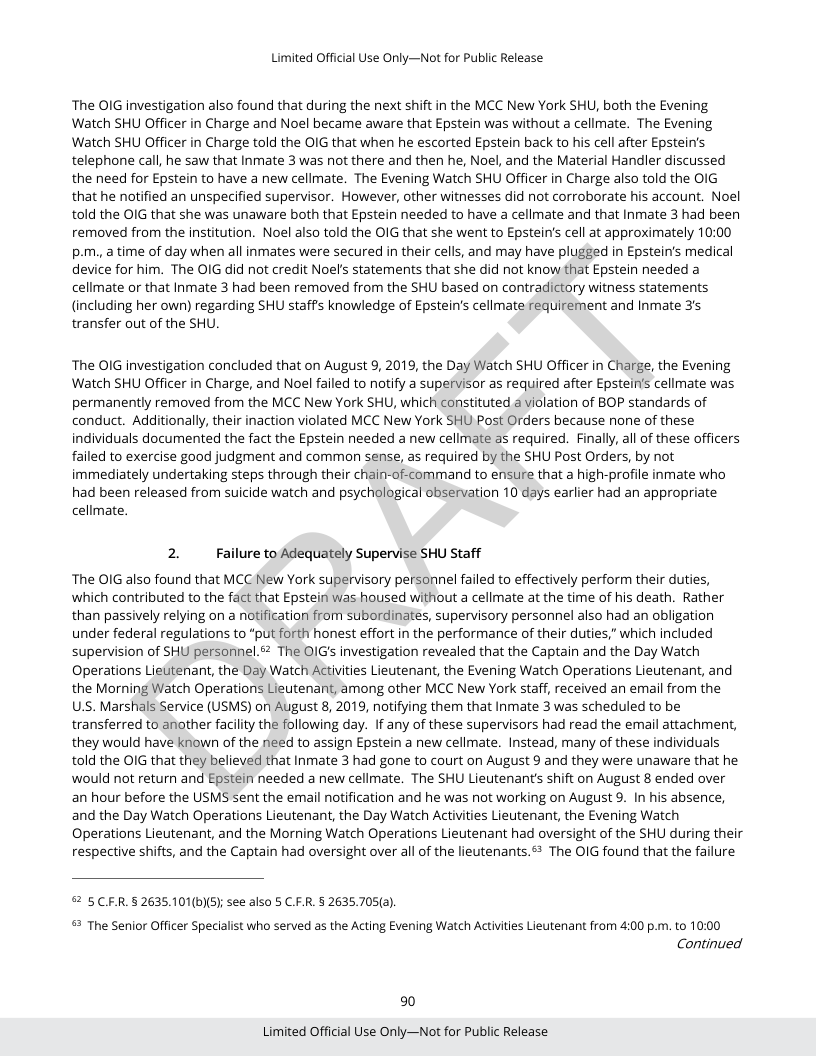 Limited Official Use Only—Not for Public Release

The OIG investigation also found that during the next shift in the MCC New York SHU, both the Evening Watch SHU Officer in Charge and Noel became aware that Epstein was without a cellmate. The Evening Watch SHU Officer in Charge told the OIG that when he escorted Epstein back to his cell after Epstein's telephone call, he saw that Inmate 3 was not there and then he, Noel, and the Material Handler discussed the need for Epstein to have a new cellmate. The Evening Watch SHU Officer in Charge also told the OIG that he notified an unspecified supervisor. However, other witnesses did not corroborate his account. Noel told the OIG that she was unaware both that Epstein needed to have a cellmate and that Inmate 3 had been removed from the institution. Noel also told the OIG that she went to Epstein's cell at approximately 10:00 p.m., a time of day when all inmates were secured in their cells, and may have plugged in Epstein's medical device for him. The OIG did not credit Noel's statements that she did not know that Epstein needed a cellmate or that Inmate 3 had been removed from the SHU based on contradictory witness statements (including her own) regarding SHU staff's knowledge of Epstein's cellmate requirement and Inmate 3's transfer out of the SHU.

The OIG investigation concluded that on August 9, 2019, the Day Watch SHU Officer in Charge, the Evening Watch SHU Officer in Charge, and Noel failed to notify a supervisor as required after Epstein's cellmate was permanently removed from the MCC New York SHU, which constituted a violation of BOP standards of conduct. Additionally, their inaction violated MCC New York SHU Post Orders because none of these individuals documented the fact the Epstein needed a new cellmate as required. Finally, all of these officers failed to exercise good judgment and common sense, as required by the SHU Post Orders, by not immediately undertaking steps through their chain-of-command to ensure that a high-profile inmate who had been released from suicide watch and psychological observation 10 days earlier had an appropriate cellmate.

2. Failure to Adequately Supervise SHU Staff

The OIG also found that MCC New York supervisory personnel failed to effectively perform their duties, which contributed to the fact that Epstein was housed without a cellmate at the time of his death. Rather than passively relying on a notification from subordinates, supervisory personnel also had an obligation under federal regulations to "put forth honest effort in the performance of their duties," which included supervision of SHU personnel.$^{62}$ The OIG's investigation revealed that the Captain and the Day Watch Operations Lieutenant, the Day Watch Activities Lieutenant, the Evening Watch Operations Lieutenant, and the Morning Watch Operations Lieutenant, among other MCC New York staff, received an email from the U.S. Marshals Service (USMS) on August 8, 2019, notifying them that Inmate 3 was scheduled to be transferred to another facility the following day. If any of these supervisors had read the email attachment, they would have known of the need to assign Epstein a new cellmate. Instead, many of these individuals told the OIG that they believed that Inmate 3 had gone to court on August 9 and they were unaware that he would not return and Epstein needed a new cellmate. The SHU Lieutenant's shift on August 8 ended over an hour before the USMS sent the email notification and he was not working on August 9. In his absence, and the Day Watch Operations Lieutenant, the Day Watch Activities Lieutenant, the Evening Watch Operations Lieutenant, and the Morning Watch Operations Lieutenant had oversight of the SHU during their respective shifts, and the Captain had oversight over all of the lieutenants.$^{63}$ The OIG found that the failure

$^{62}$ 5 C.F.R. § 2635.101(b)(5); see also 5 C.F.R. § 2635.705(a).

$^{63}$ The Senior Officer Specialist who served as the Acting Evening Watch Activities Lieutenant from 4:00 p.m. to 10:00
Continued

90

Limited Official Use Only—Not for Public Release

DRAFT